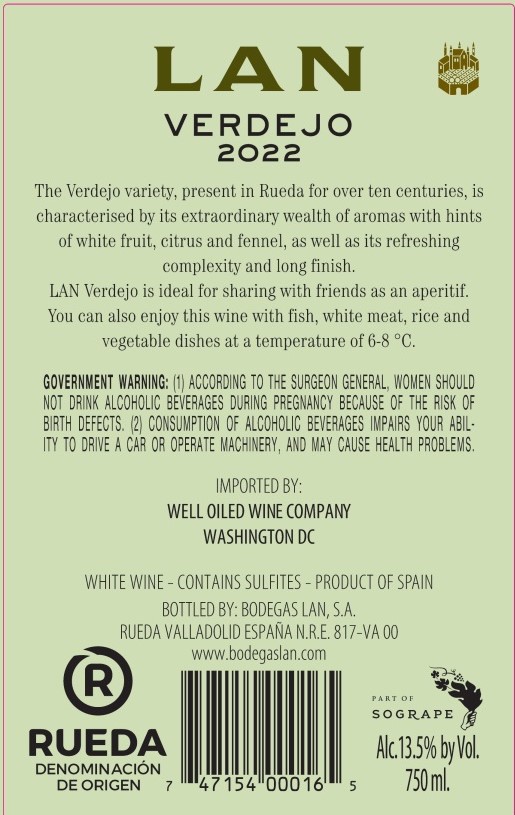 LAN

VERDEJO
2022

The Verdejo variety, present in Rueda for over ten centuries, is characterised by its extraordinary wealth of aromas with hints of white fruit, citrus and fennel, as well as its refreshing complexity and long finish.
LAN Verdejo is ideal for sharing with friends as an aperitif. You can also enjoy this wine with fish, white meat, rice and vegetable dishes at a temperature of 6-8 °C.

GOVERNMENT WARNING: (1) ACCORDING TO THE SURGEON GENERAL, WOMEN SHOULD NOT DRINK ALCOHOLIC BEVERAGES DURING PREGNANCY BECAUSE OF THE RISK OF BIRTH DEFECTS. (2) CONSUMPTION OF ALCOHOLIC BEVERAGES IMPAIRS YOUR ABILITY TO DRIVE A CAR OR OPERATE MACHINERY, AND MAY CAUSE HEALTH PROBLEMS.

IMPORTED BY:
WELL OILED WINE COMPANY
WASHINGTON DC

WHITE WINE - CONTAINS SULFITES - PRODUCT OF SPAIN
BOTTLED BY: BODEGAS LAN, S.A.
RUEDA VALLADOLID ESPAÑA N.R.E. 817-VA 00
www.bodegaslan.com

R
RUEDA
DENOMINACIÓN DE ORIGEN

7 47154 00016 5

PART OF
SOGRAPE

Alc.13.5% by Vol.
750 ml.